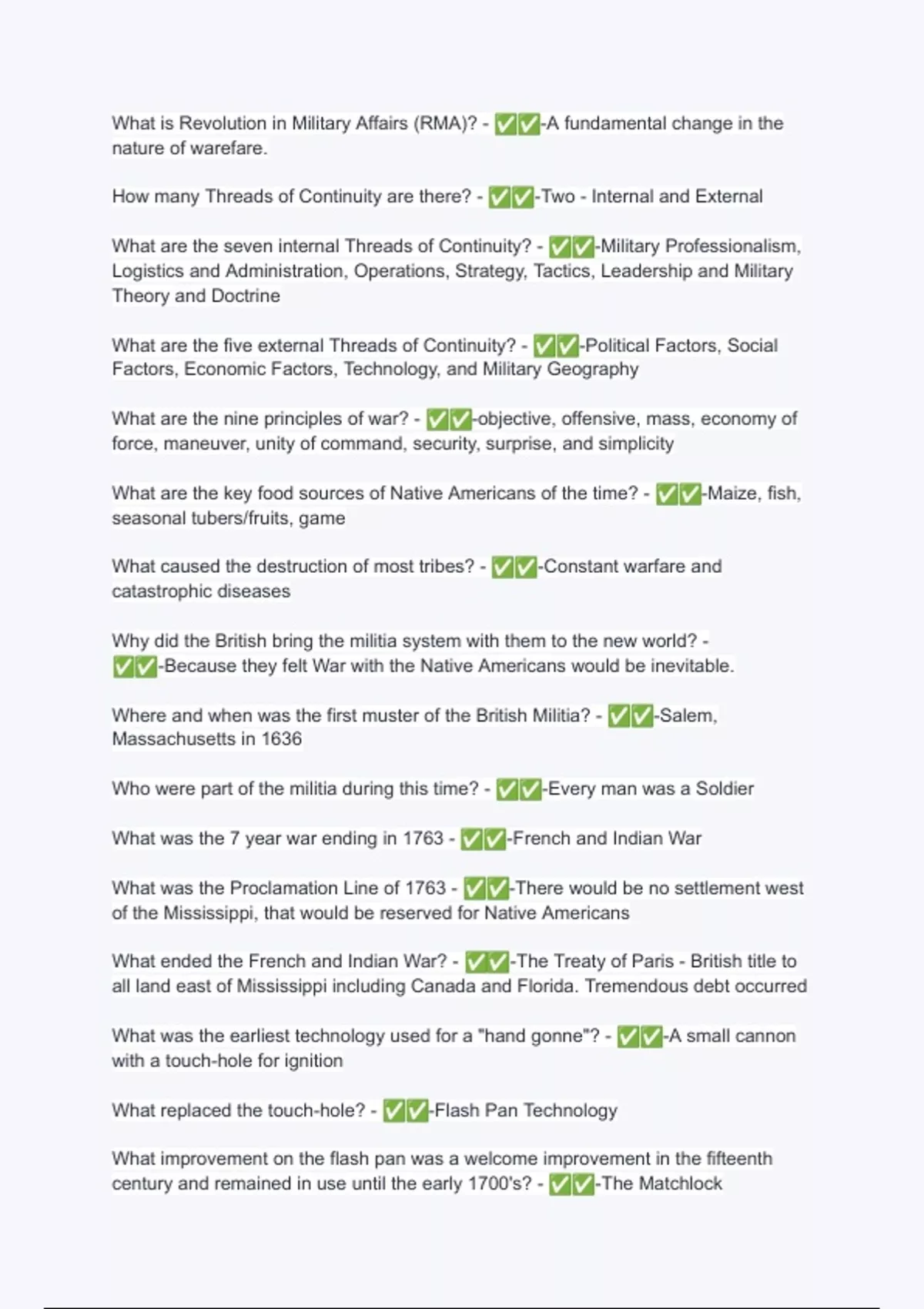 What is Revolution in Military Affairs (RMA)? - ✅✅-A fundamental change in the nature of warefare.

How many Threads of Continuity are there? - ✅✅-Two - Internal and External

What are the seven internal Threads of Continuity? - ✅✅-Military Professionalism, Logistics and Administration, Operations, Strategy, Tactics, Leadership and Military Theory and Doctrine

What are the five external Threads of Continuity? - ✅✅-Political Factors, Social Factors, Economic Factors, Technology, and Military Geography

What are the nine principles of war? - ✅✅-objective, offensive, mass, economy of force, maneuver, unity of command, security, surprise, and simplicity

What are the key food sources of Native Americans of the time? - ✅✅-Maize, fish, seasonal tubers/fruits, game

What caused the destruction of most tribes? - ✅✅-Constant warfare and catastrophic diseases

Why did the British bring the militia system with them to the new world? - ✅✅-Because they felt War with the Native Americans would be inevitable.

Where and when was the first muster of the British Militia? - ✅✅-Salem, Massachusetts in 1636

Who were part of the militia during this time? - ✅✅-Every man was a Soldier

What was the 7 year war ending in 1763 - ✅✅-French and Indian War

What was the Proclamation Line of 1763 - ✅✅-There would be no settlement west of the Mississippi, that would be reserved for Native Americans

What ended the French and Indian War? - ✅✅-The Treaty of Paris - British title to all land east of Mississippi including Canada and Florida. Tremendous debt occurred

What was the earliest technology used for a "hand gonne"? - ✅✅-A small cannon with a touch-hole for ignition

What replaced the touch-hole? - ✅✅-Flash Pan Technology

What improvement on the flash pan was a welcome improvement in the fifteenth century and remained in use until the early 1700's? - ✅✅-The Matchlock